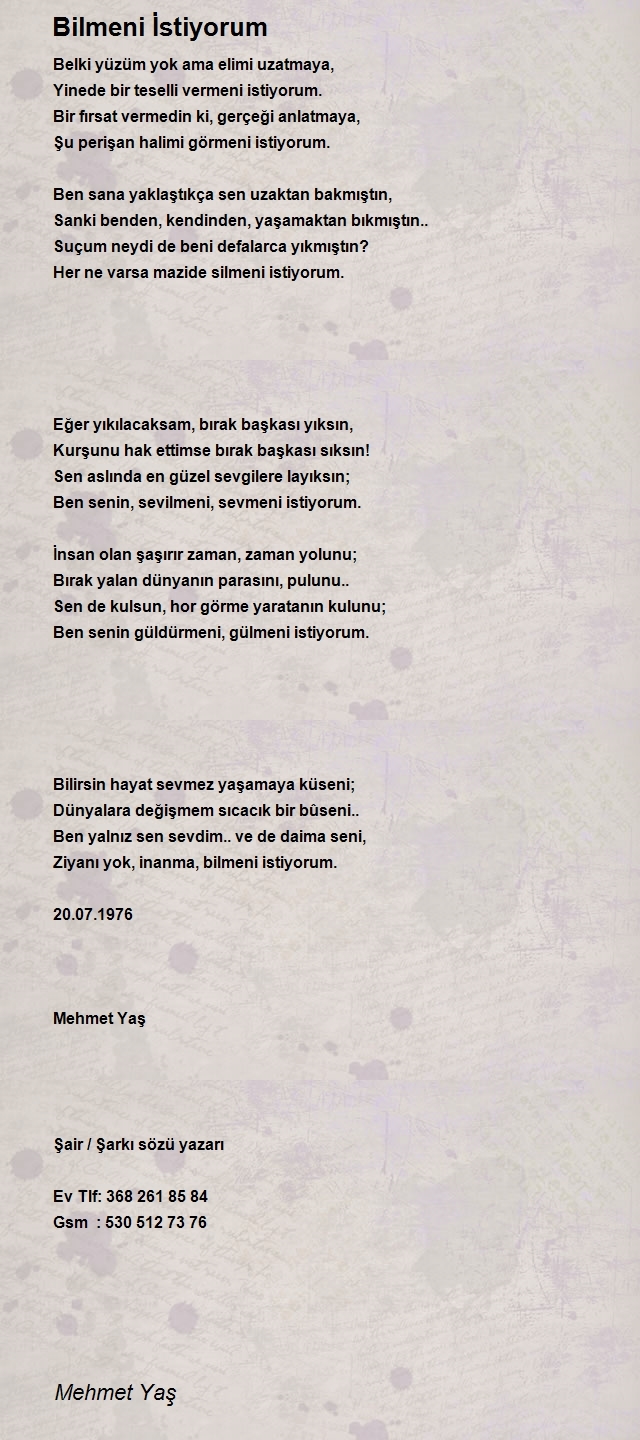 Bilmeni İstiyorum

Belki yüzüm yok ama elimi uzatmaya,
Yinede bir teselli vermeni istiyorum.
Bir fırsat vermedin ki, gerçeği anlatmaya,
Şu perişan halimi görmeni istiyorum.

Ben sana yaklaştıkça sen uzaktan bakmıştın,
Sanki benden, kendinden, yaşamaktan bıkmıştın..
Suçum neydi de beni defalarca yıkmıştın?
Her ne varsa mazide silmeni istiyorum.

Eğer yıkılacaksam, bırak başkası yıksın,
Kurşunu hak ettimse bırak başkası sıksın!
Sen aslında en güzel sevgilere layıksın;
Ben senin, sevilmeni, sevmeni istiyorum.

İnsan olan şaşırır zaman, zaman yolunu;
Bırak yalan dünyanın parasını, pulunu..
Sen de kulsun, hor görme yaratanın kulunu;
Ben senin güldürmeni, gülmeni istiyorum.

Bilirsin hayat sevmez yaşamaya küseni;
Dünyalara değişmem sıcacık bir bûseni..
Ben yalnız sen sevdim.. ve de daima seni,
Ziyanı yok, inanma, bilmeni istiyorum.

20.07.1976

Mehmet Yaş

Şair / Şarkı sözü yazarı

Ev Tlf: 368 261 85 84
Gsm : 530 512 73 76

Mehmet Yaş